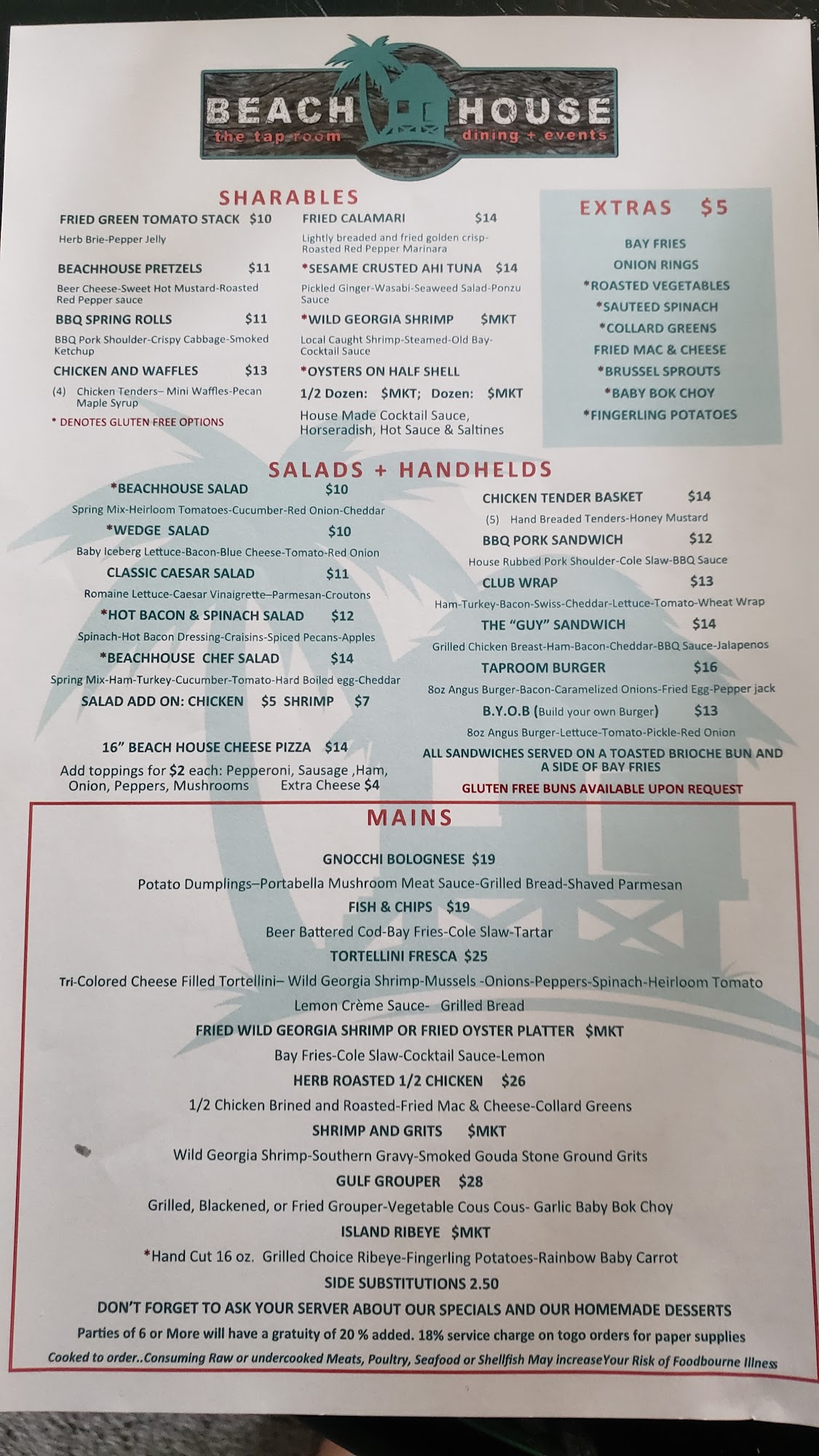 BEACH HOUSE
the tap room
dining + events

SHARABLES

FRIED GREEN TOMATO STACK $10
Herb Brie-Pepper Jelly

BEACHHOUSE PRETZELS $11
Beer Cheese-Sweet Hot Mustard-Roasted Red Pepper sauce

BBQ SPRING ROLLS $11
BBQ Pork Shoulder-Crispy Cabbage-Smoked Ketchup

CHICKEN AND WAFFLES $13
(4) Chicken Tenders– Mini Waffles-Pecan Maple Syrup

* DENOTES GLUTEN FREE OPTIONS

FRIED CALAMARI $14
Lightly breaded and fried golden crisp-Roasted Red Pepper Marinara

*SESAME CRUSTED AHI TUNA $14
Pickled Ginger-Wasabi-Seaweed Salad-Ponzu Sauce

*WILD GEORGIA SHRIMP $MKT
Local Caught Shrimp-Steamed-Old Bay-Cocktail Sauce

*OYSTERS ON HALF SHELL
1/2 Dozen: $MKT; Dozen: $MKT
House Made Cocktail Sauce, Horseradish, Hot Sauce & Saltines

EXTRAS $5

BAY FRIES
ONION RINGS
*ROASTED VEGETABLES
*SAUTEED SPINACH
*COLLARD GREENS
FRIED MAC & CHEESE
*BRUSSEL SPROUTS
*BABY BOK CHOY
*FINGERLING POTATOES

SALADS + HANDHELDS

*BEACHHOUSE SALAD $10
Spring Mix-Heirloom Tomatoes-Cucumber-Red Onion-Cheddar
*WEDGE SALAD $10
Baby Iceberg Lettuce-Bacon-Blue Cheese-Tomato-Red Onion
CLASSIC CAESAR SALAD $11
Romaine Lettuce-Caesar Vinaigrette–Parmesan-Croutons
*HOT BACON & SPINACH SALAD $12
Spinach-Hot Bacon Dressing-Craisins-Spiced Pecans-Apples
*BEACHHOUSE CHEF SALAD $14
Spring Mix-Ham-Turkey-Cucumber-Tomato-Hard Boiled egg-Cheddar
SALAD ADD ON: CHICKEN $5 SHRIMP $7

16" BEACH HOUSE CHEESE PIZZA $14
Add toppings for $2 each: Pepperoni, Sausage ,Ham, Onion, Peppers, Mushrooms Extra Cheese $4

CHICKEN TENDER BASKET $14
(5) Hand Breaded Tenders-Honey Mustard
BBQ PORK SANDWICH $12
House Rubbed Pork Shoulder-Cole Slaw-BBQ Sauce
CLUB WRAP $13
Ham-Turkey-Bacon-Swiss-Cheddar-Lettuce-Tomato-Wheat Wrap
THE "GUY" SANDWICH $14
Grilled Chicken Breast-Ham-Bacon-Cheddar-BBQ Sauce-Jalapenos
TAPROOM BURGER $16
8oz Angus Burger-Bacon-Caramelized Onions-Fried Egg-Pepper jack
B.Y.O.B (Build your own Burger) $13
8oz Angus Burger-Lettuce-Tomato-Pickle-Red Onion
ALL SANDWICHES SERVED ON A TOASTED BRIOCHE BUN AND A SIDE OF BAY FRIES
GLUTEN FREE BUNS AVAILABLE UPON REQUEST

MAINS

GNOCCHI BOLOGNESE $19
Potato Dumplings–Portabella Mushroom Meat Sauce-Grilled Bread-Shaved Parmesan
FISH & CHIPS $19
Beer Battered Cod-Bay Fries-Cole Slaw-Tartar
TORTELLINI FRESCA $25
Tri-Colored Cheese Filled Tortellini– Wild Georgia Shrimp-Mussels -Onions-Peppers-Spinach-Heirloom Tomato
Lemon Crème Sauce- Grilled Bread
FRIED WILD GEORGIA SHRIMP OR FRIED OYSTER PLATTER $MKT
Bay Fries-Cole Slaw-Cocktail Sauce-Lemon
HERB ROASTED 1/2 CHICKEN $26
1/2 Chicken Brined and Roasted-Fried Mac & Cheese-Collard Greens
SHRIMP AND GRITS $MKT
Wild Georgia Shrimp-Southern Gravy-Smoked Gouda Stone Ground Grits
GULF GROUPER $28
Grilled, Blackened, or Fried Grouper-Vegetable Cous Cous- Garlic Baby Bok Choy
ISLAND RIBEYE $MKT
*Hand Cut 16 oz. Grilled Choice Ribeye-Fingerling Potatoes-Rainbow Baby Carrot
SIDE SUBSTITUTIONS 2.50
DON'T FORGET TO ASK YOUR SERVER ABOUT OUR SPECIALS AND OUR HOMEMADE DESSERTS
Parties of 6 or More will have a gratuity of 20 % added. 18% service charge on togo orders for paper supplies
Cooked to order..Consuming Raw or undercooked Meats, Poultry, Seafood or Shellfish May increaseYour Risk of Foodbourne Illness